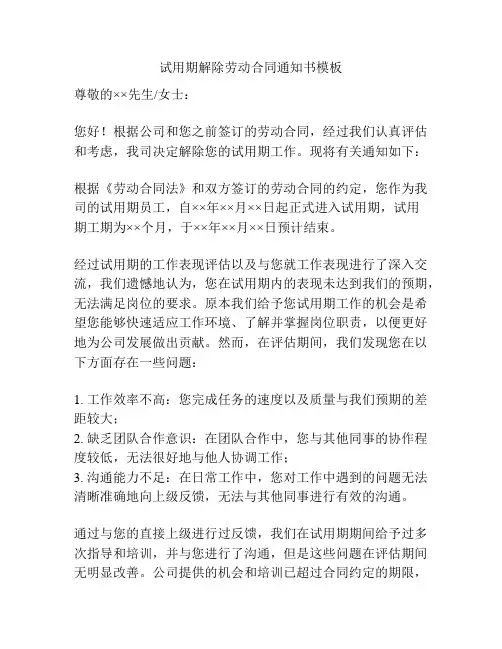 试用期解除劳动合同通知书模板

尊敬的××先生/女士：

您好！根据公司和您之前签订的劳动合同，经过我们认真评估和考虑，我司决定解除您的试用期工作。现将有关通知如下：

根据《劳动合同法》和双方签订的劳动合同的约定，您作为我司的试用期员工，自××年××月××日起正式进入试用期，试用期工期为××个月，于××年××月××日预计结束。

经过试用期的工作表现评估以及与您就工作表现进行了深入交流，我们遗憾地认为，您在试用期内的表现未达到我们的预期，无法满足岗位的要求。原本我们给予您试用期工作的机会是希望您能够快速适应工作环境、了解并掌握岗位职责，以便更好地为公司发展做出贡献。然而，在评估期间，我们发现您在以下方面存在一些问题：

1. 工作效率不高：您完成任务的速度以及质量与我们预期的差距较大；
2. 缺乏团队合作意识：在团队合作中，您与其他同事的协作程度较低，无法很好地与他人协调工作；
3. 沟通能力不足：在日常工作中，您对工作中遇到的问题无法清晰准确地向上级反馈，无法与其他同事进行有效的沟通。

通过与您的直接上级进行过反馈，我们在试用期期间给予过多次指导和培训，并与您进行了沟通，但是这些问题在评估期间无明显改善。公司提供的机会和培训已超过合同约定的期限，